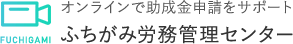 FUCHIGAMI

オンラインで助成金申請をサポート

ふちがみ労務管理センター